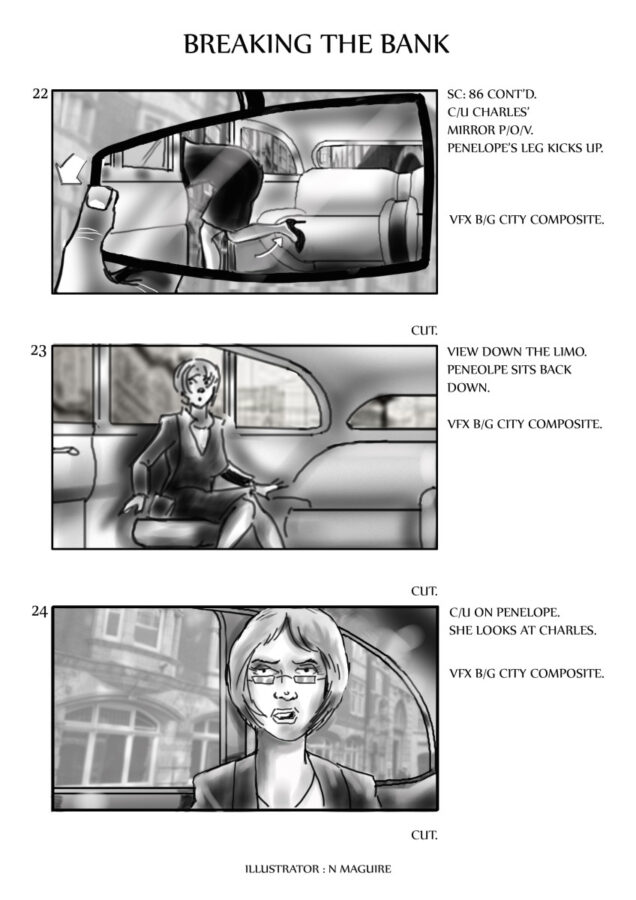 BREAKING THE BANK

22

SC: 86 CONT'D.
C/U CHARLES'
MIRROR P/O/V.
PENELOPE'S LEG KICKS UP.

VFX B/G CITY COMPOSITE.

CUT.

23

VIEW DOWN THE LIMO.
PENEOLPE SITS BACK DOWN.

VFX B/G CITY COMPOSITE.

CUT.

24

C/U ON PENELOPE.
SHE LOOKS AT CHARLES.

VFX B/G CITY COMPOSITE.

CUT.

ILLUSTRATOR : N MAGUIRE